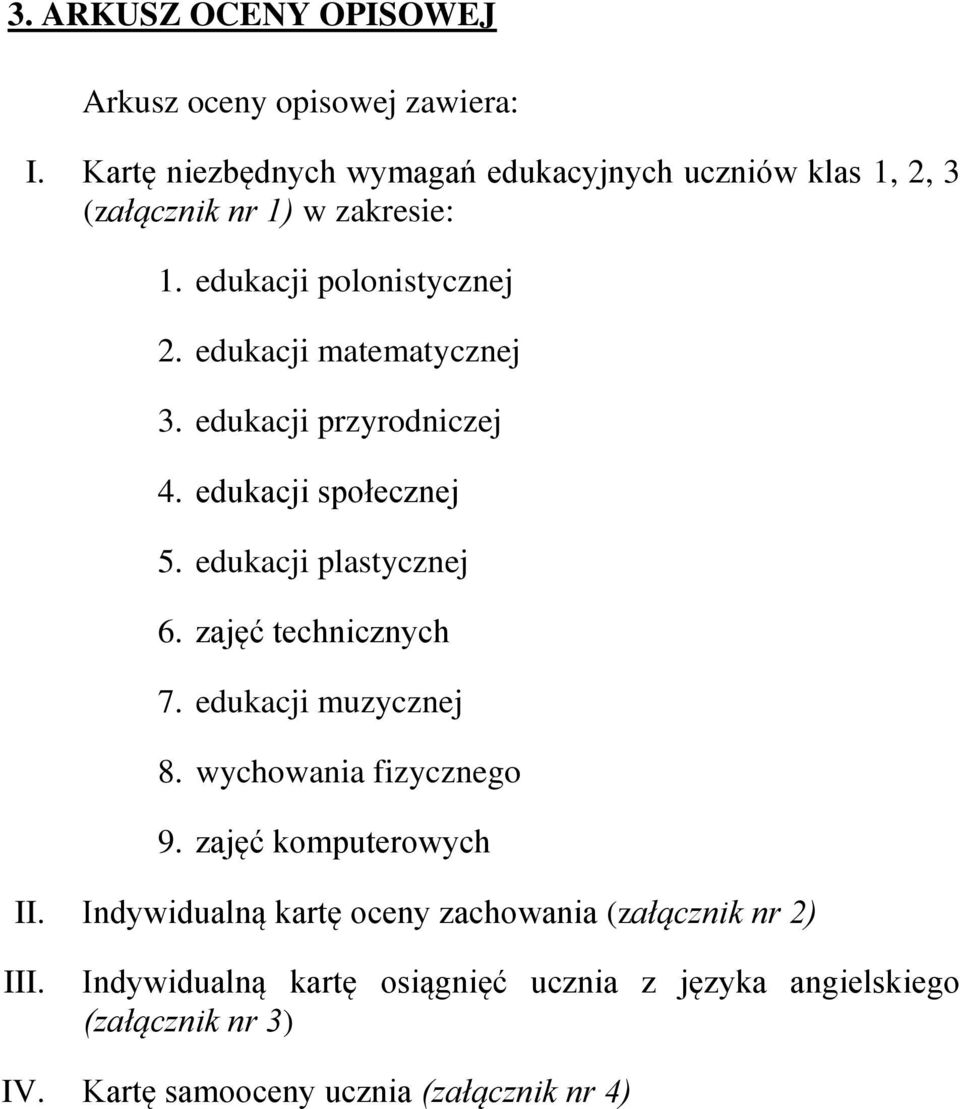 3. ARKUSZ OCENY OPISOWEJ

Arkusz oceny opisowej zawiera:

I. Kartę niezbędnych wymagań edukacyjnych uczniów klas 1, 2, 3 (załącznik nr 1) w zakresie:

1. edukacji polonistycznej
2. edukacji matematycznej
3. edukacji przyrodniczej
4. edukacji społecznej
5. edukacji plastycznej
6. zajęć technicznych
7. edukacji muzycznej
8. wychowania fizycznego
9. zajęć komputerowych

II. Indywidualną kartę oceny zachowania (załącznik nr 2)

III. Indywidualną kartę osiągnięć ucznia z języka angielskiego (załącznik nr 3)

IV. Kartę samooceny ucznia (załącznik nr 4)